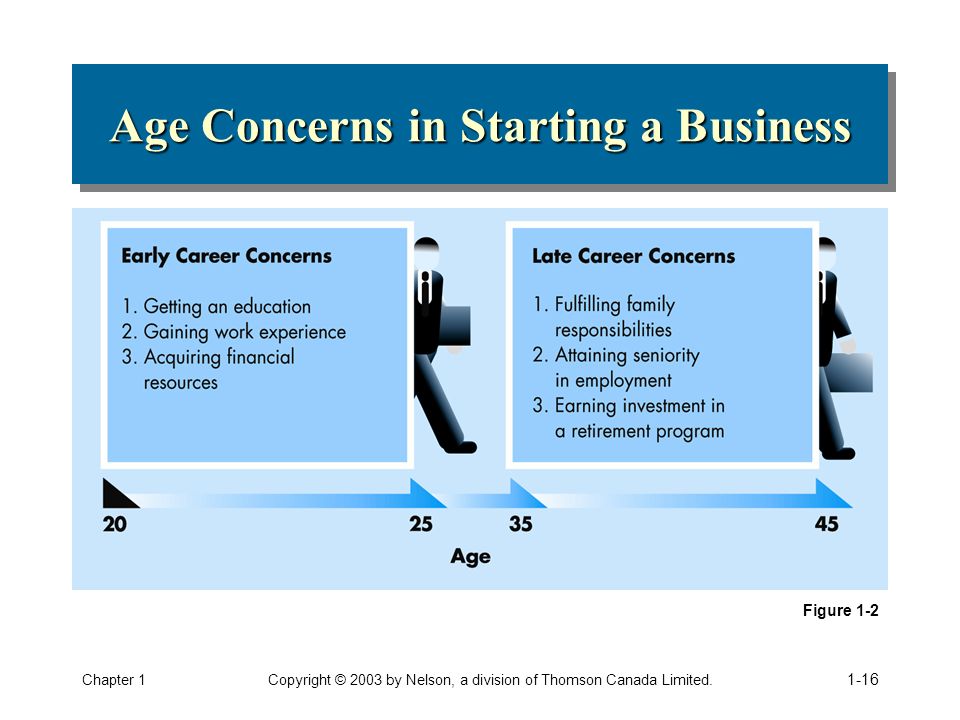 Age Concerns in Starting a Business

Early Career Concerns

1. Getting an education
2. Gaining work experience
3. Acquiring financial resources

Late Career Concerns

1. Fulfilling family responsibilities
2. Attaining seniority in employment
3. Earning investment in a retirement program

20

25

35

45

Age

Figure 1-2

Chapter 1

Copyright © 2003 by Nelson, a division of Thomson Canada Limited.

1-16